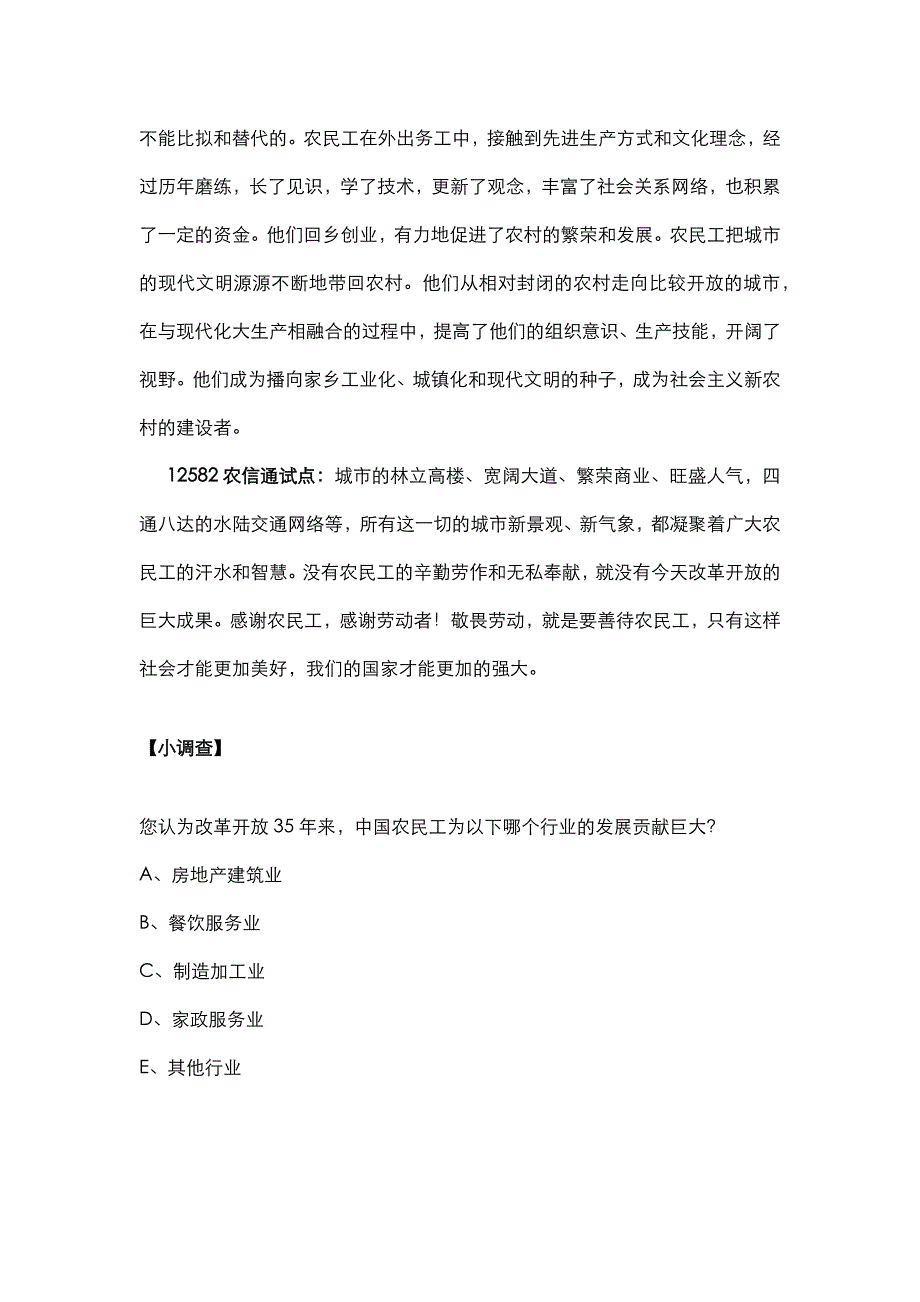 不能比拟和替代的。农民工在外出务工中，接触到先进生产方式和文化理念，经过历年磨练，长了见识，学了技术，更新了观念，丰富了社会关系网络，也积累了一定的资金。他们回乡创业，有力地促进了农村的繁荣和发展。农民工把城市的现代文明源源不断地带回农村。他们从相对封闭的农村走向比较开放的城市，在与现代化大生产相融合的过程中，提高了他们的组织意识、生产技能，开阔了视野。他们成为播向家乡工业化、城镇化和现代文明的种子，成为社会主义新农村的建设者。

12582 农信通试点：城市的林立高楼、宽阔大道、繁荣商业、旺盛人气，四通八达的水陆交通网络等，所有这一切的城市新景观、新气象，都凝聚着广大农民工的汗水和智慧。没有农民工的辛勤劳作和无私奉献，就没有今天改革开放的巨大成果。感谢农民工，感谢劳动者！敬畏劳动，就是要善待农民工，只有这样社会才能更加美好，我们的国家才能更加的强大。

【小调查】

您认为改革开放 35 年来，中国农民工为以下哪个行业的发展贡献巨大?

A、房地产建筑业

B、餐饮服务业

C、制造加工业

D、家政服务业

E、其他行业